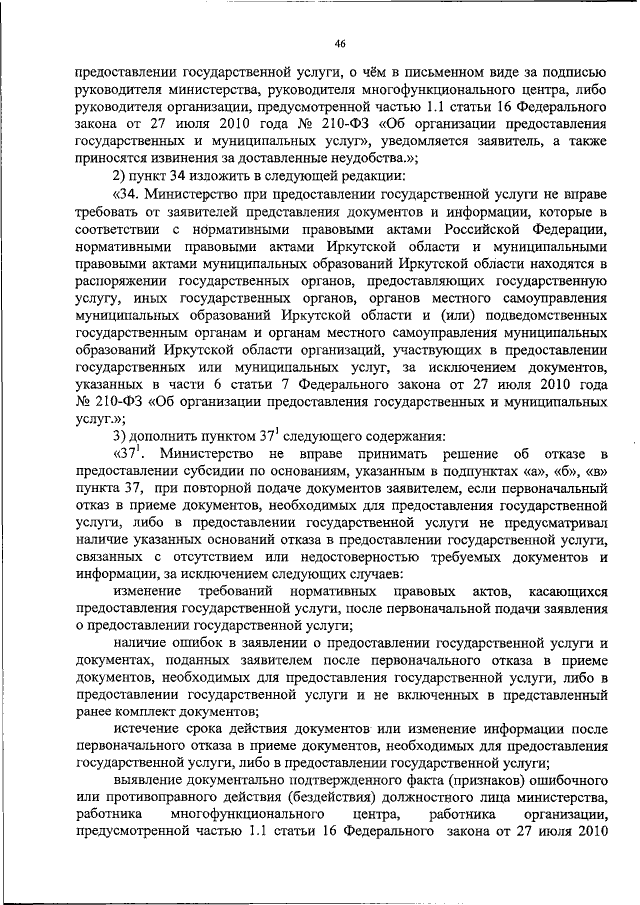 46

предоставлении государственной услуги, о чём в письменном виде за подписью руководителя министерства, руководителя многофункционального центра, либо руководителя организации, предусмотренной частью 1.1 статьи 16 Федерального закона от 27 июля 2010 года № 210-ФЗ «Об организации предоставления государственных и муниципальных услуг», уведомляется заявитель, а также приносятся извинения за доставленные неудобства.»;

2) пункт 34 изложить в следующей редакции:

«34. Министерство при предоставлении государственной услуги не вправе требовать от заявителей представления документов и информации, которые в соответствии с нормативными правовыми актами Российской Федерации, нормативными правовыми актами Иркутской области и муниципальными правовыми актами муниципальных образований Иркутской области находятся в распоряжении государственных органов, предоставляющих государственную услугу, иных государственных органов, органов местного самоуправления муниципальных образований Иркутской области и (или) подведомственных государственным органам и органам местного самоуправления муниципальных образований Иркутской области организаций, участвующих в предоставлении государственных или муниципальных услуг, за исключением документов, указанных в части 6 статьи 7 Федерального закона от 27 июля 2010 года № 210-ФЗ «Об организации предоставления государственных и муниципальных услуг.»;

3) дополнить пунктом $37^1$ следующего содержания:

«$37^1$. Министерство не вправе принимать решение об отказе в предоставлении субсидии по основаниям, указанным в подпунктах «а», «б», «в» пункта 37, при повторной подаче документов заявителем, если первоначальный отказ в приеме документов, необходимых для предоставления государственной услуги, либо в предоставлении государственной услуги не предусматривал наличие указанных оснований отказа в предоставлении государственной услуги, связанных с отсутствием или недостоверностью требуемых документов и информации, за исключением следующих случаев:

изменение требований нормативных правовых актов, касающихся предоставления государственной услуги, после первоначальной подачи заявления о предоставлении государственной услуги;

наличие ошибок в заявлении о предоставлении государственной услуги и документах, поданных заявителем после первоначального отказа в приеме документов, необходимых для предоставления государственной услуги, либо в предоставлении государственной услуги и не включенных в представленный ранее комплект документов;

истечение срока действия документов или изменение информации после первоначального отказа в приеме документов, необходимых для предоставления государственной услуги, либо в предоставлении государственной услуги;

выявление документально подтвержденного факта (признаков) ошибочного или противоправного действия (бездействия) должностного лица министерства, работника многофункционального центра, работника организации, предусмотренной частью 1.1 статьи 16 Федерального закона от 27 июля 2010